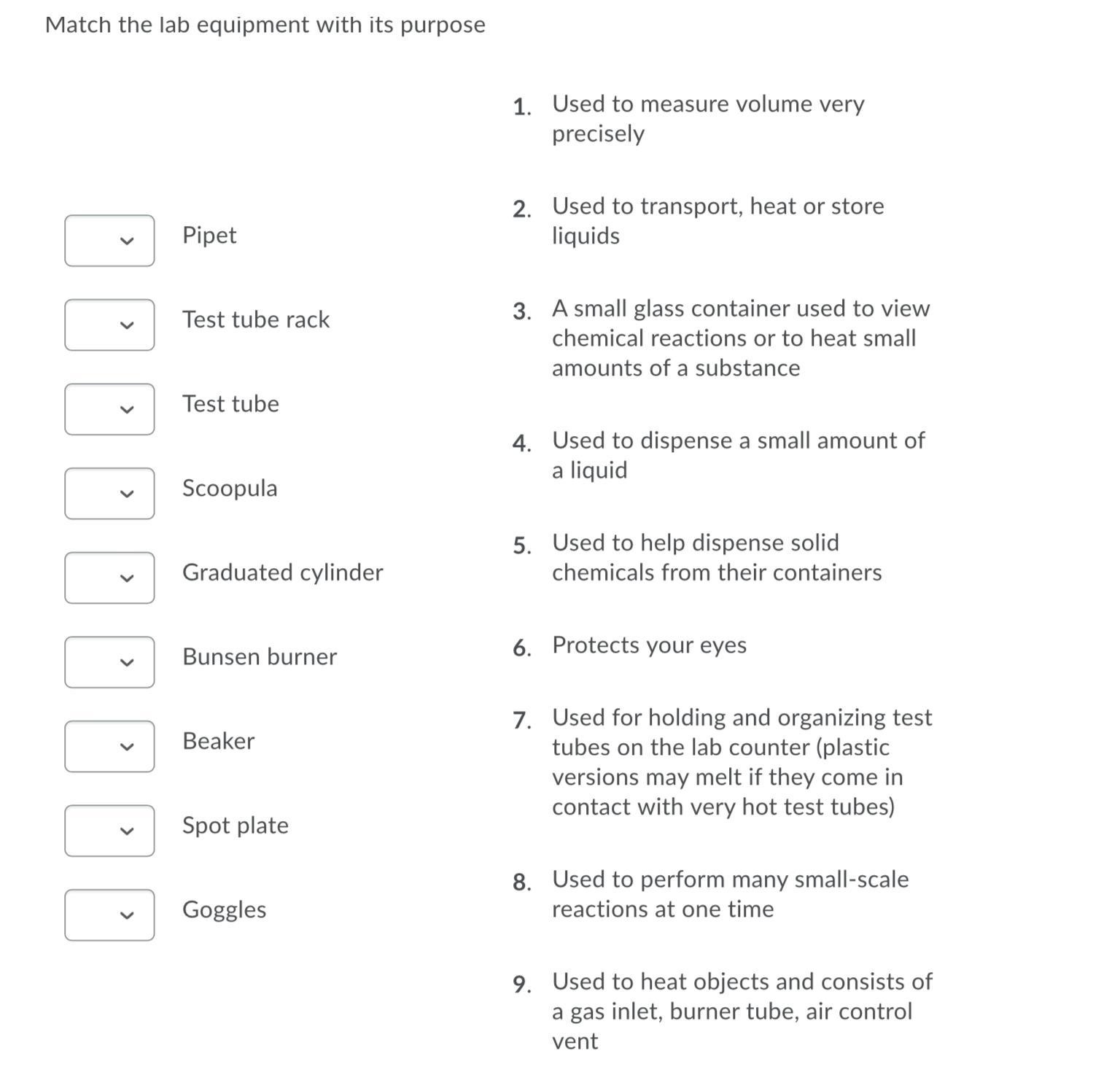 Match the lab equipment with its purpose

Pipet

Test tube rack

Test tube

Scoopula

Graduated cylinder

Bunsen burner

Beaker

Spot plate

Goggles

1. Used to measure volume very precisely

2. Used to transport, heat or store liquids

3. A small glass container used to view chemical reactions or to heat small amounts of a substance

4. Used to dispense a small amount of a liquid

5. Used to help dispense solid chemicals from their containers

6. Protects your eyes

7. Used for holding and organizing test tubes on the lab counter (plastic versions may melt if they come in contact with very hot test tubes)

8. Used to perform many small-scale reactions at one time

9. Used to heat objects and consists of a gas inlet, burner tube, air control vent